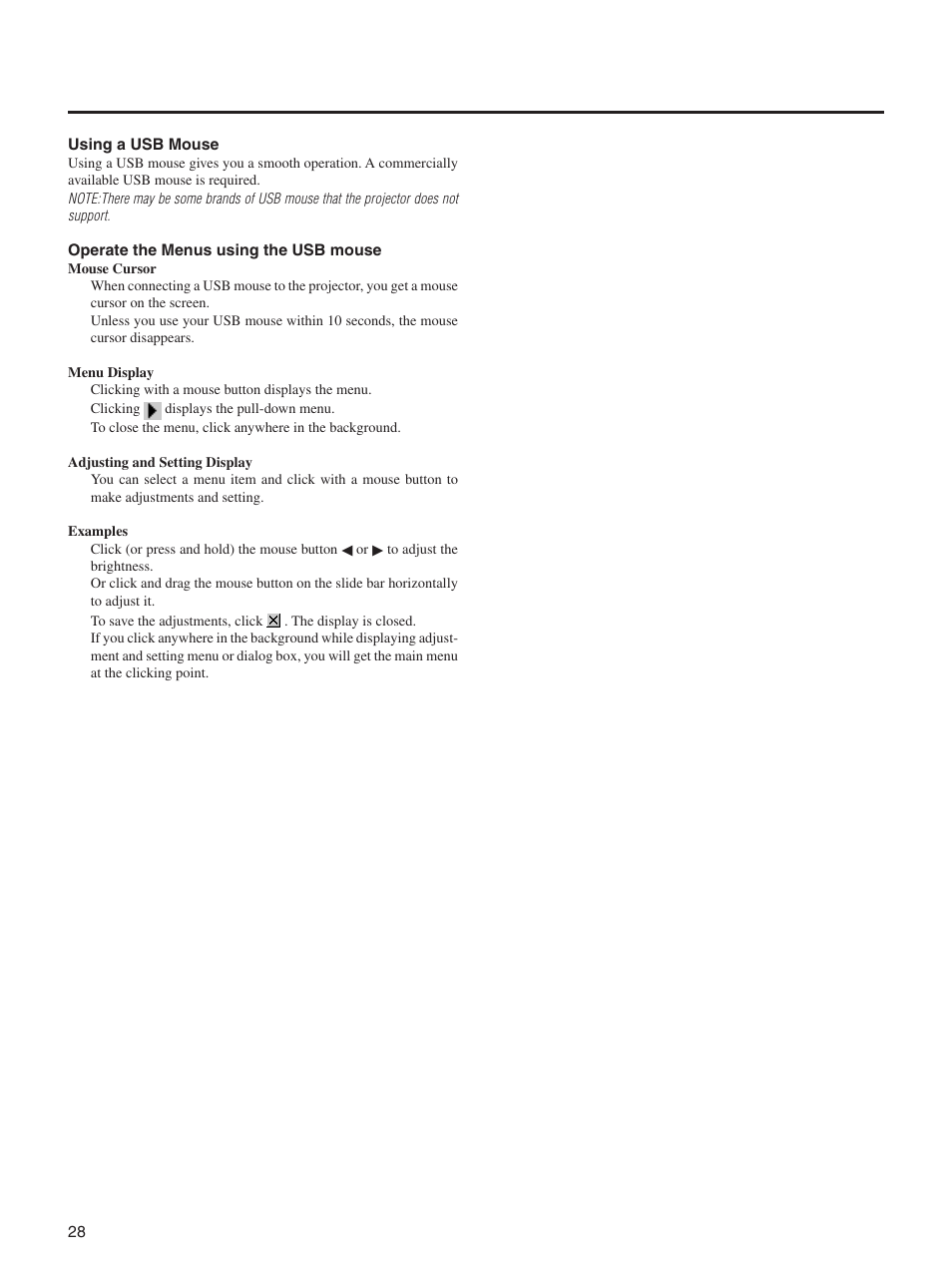 Using a USB Mouse
Using a USB mouse gives you a smooth operation. A commercially available USB mouse is required.
NOTE:There may be some brands of USB mouse that the projector does not support.

Operate the Menus using the USB mouse
Mouse Cursor
When connecting a USB mouse to the projector, you get a mouse cursor on the screen.
Unless you use your USB mouse within 10 seconds, the mouse cursor disappears.

Menu Display
Clicking with a mouse button displays the menu.
Clicking ▶ displays the pull-down menu.
To close the menu, click anywhere in the background.

Adjusting and Setting Display
You can select a menu item and click with a mouse button to make adjustments and setting.

Examples
Click (or press and hold) the mouse button ◀ or ▶ to adjust the brightness.
Or click and drag the mouse button on the slide bar horizontally to adjust it.
To save the adjustments, click ☒ . The display is closed.
If you click anywhere in the background while displaying adjustment and setting menu or dialog box, you will get the main menu at the clicking point.

28